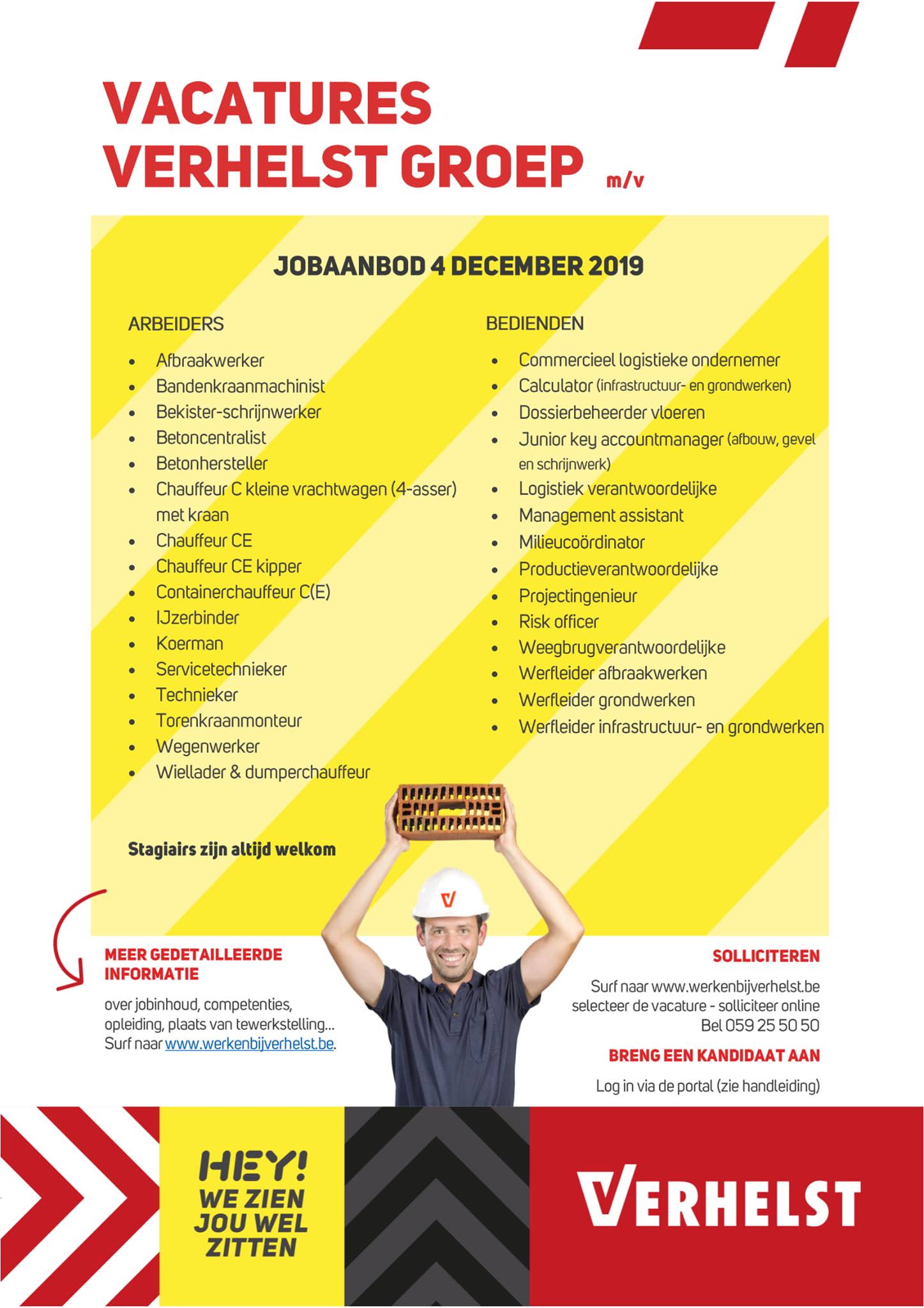 VACATURES
VERHELST GROEP m/v

JOBAANBOD 4 DECEMBER 2019

ARBEIDERS

- Afbraakwerker
- Bandenkraanmachinist
- Bekister-schrijnwerker
- Betoncentralist
- Betonhersteller
- Chauffeur C kleine vrachtwagen (4-asser) met kraan
- Chauffeur CE
- Chauffeur CE kipper
- Containerchauffeur C(E)
- IJzerbinder
- Koerman
- Servicetechnieker
- Technieker
- Torenkraanmonteur
- Wegenwerker
- Wiellader & dumperchauffeur

Stagiairs zijn altijd welkom

BEDIENDEN

- Commercieel logistieke ondernemer
- Calculator (infrastructuur- en grondwerken)
- Dossierbeheerder vloeren
- Junior key accountmanager (afbouw, gevel en schrijnwerk)
- Logistiek verantwoordelijke
- Management assistant
- Milieucoördinator
- Productieverantwoordelijke
- Projectingenieur
- Risk officer
- Weegbrugverantwoordelijke
- Werfleider afbraakwerken
- Werfleider grondwerken
- Werfleider infrastructuur- en grondwerken

MEER GEDETAILLEERDE INFORMATIE

over jobinhoud, competenties, opleiding, plaats van tewerkstelling... Surf naar www.werkenbijverhelst.be.

SOLLICITEREN

Surf naar www.werkenbijverhelst.be selecteer de vacature - solliciteer online Bel 059 25 50 50

BRENG EEN KANDIDAAT AAN

Log in via de portal (zie handleiding)

HEY! WE ZIEN JOU WEL ZITTEN

VERHELST